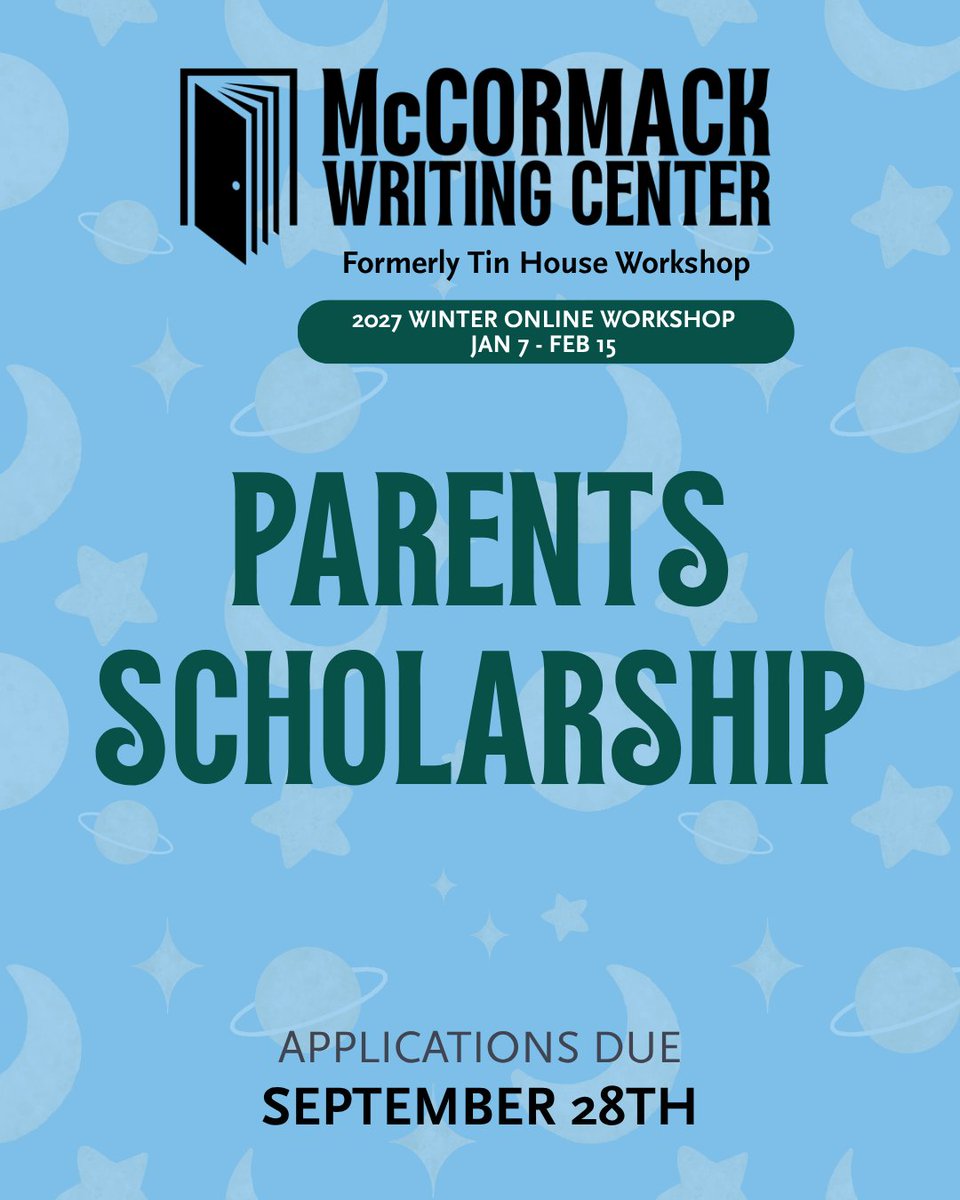 McCORMACK
WRITING CENTER

Formerly Tin House Workshop

2027 WINTER ONLINE WORKSHOP
JAN 7 - FEB 15

PARENTS
SCHOLARSHIP

APPLICATIONS DUE
SEPTEMBER 28TH